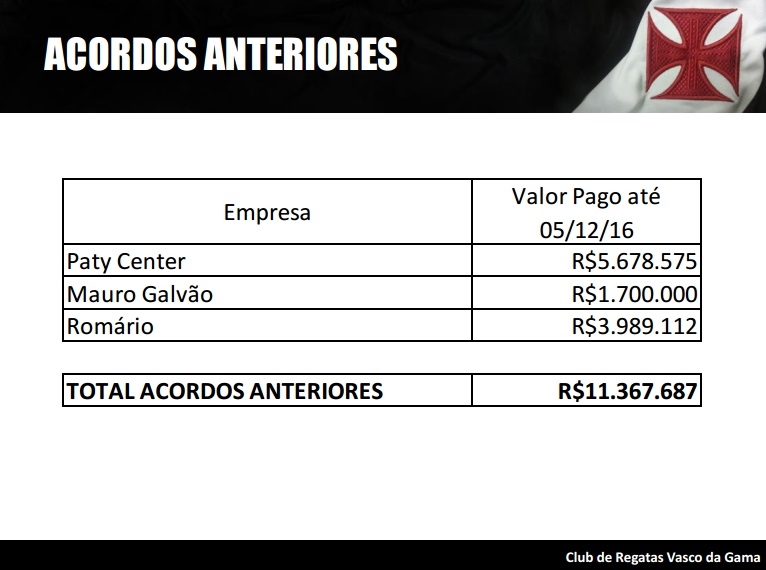 ACORDOS ANTERIORES

| Empresa | Valor Pago até 05/12/16 |
|---|---|
| Paty Center | R$5.678.575 |
| Mauro Galvão | R$1.700.000 |
| Romário | R$3.989.112 |

| TOTAL ACORDOS ANTERIORES | R$11.367.687 |
|---|---|

Club de Regatas Vasco da Gama